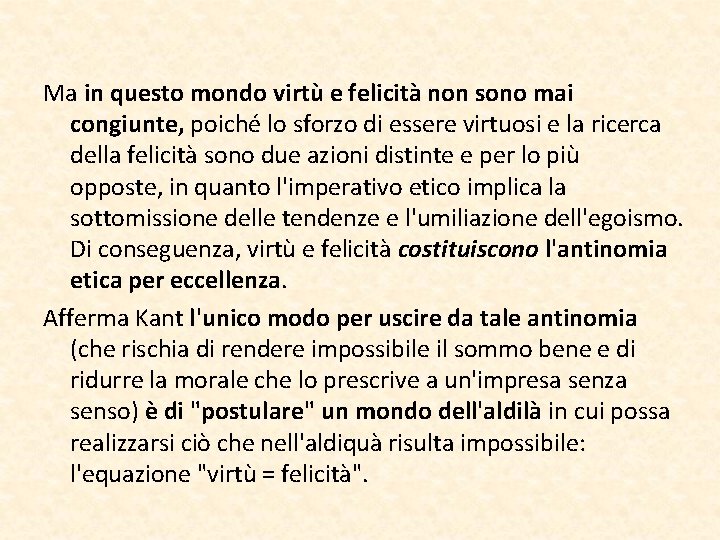 Ma in questo mondo virtù e felicità non sono mai congiunte, poiché lo sforzo di essere virtuosi e la ricerca della felicità sono due azioni distinte e per lo più opposte, in quanto l'imperativo etico implica la sottomissione delle tendenze e l'umiliazione dell'egoismo. Di conseguenza, virtù e felicità costituiscono l'antinomia etica per eccellenza.

Afferma Kant l'unico modo per uscire da tale antinomia (che rischia di rendere impossibile il sommo bene e di ridurre la morale che lo prescrive a un'impresa senza senso) è di "postulare" un mondo dell'aldilà in cui possa realizzarsi ciò che nell'aldiquà risulta impossibile: l'equazione "virtù = felicità".